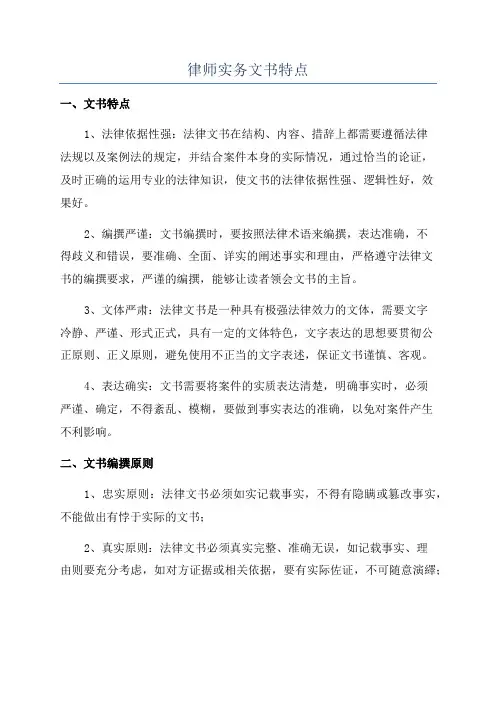 律师实务文书特点

一、文书特点

1、法律依据性强：法律文书在结构、内容、措辞上都需要遵循法律法规以及案例法的规定，并结合案件本身的实际情况，通过恰当的论证，及时正确的运用专业的法律知识，使文书的法律依据性强、逻辑性好，效果好。

2、编撰严谨：文书编撰时，要按照法律术语来编撰，表达准确，不得歧义和错误，要准确、全面、详实的阐述事实和理由，严格遵守法律文书的编撰要求，严谨的编撰，能够让读者领会文书的主旨。

3、文体严肃：法律文书是一种具有极强法律效力的文体，需要文字冷静、严谨、形式正式，具有一定的文体特色，文字表达的思想要贯彻公正原则、正义原则，避免使用不正当的文字表述，保证文书谨慎、客观。

4、表达确实：文书需要将案件的实质表达清楚，明确事实时，必须严谨、确定，不得紊乱、模糊，要做到事实表达的准确，以免对案件产生不利影响。

二、文书编撰原则

1、忠实原则：法律文书必须如实记载事实，不得有隐瞒或篡改事实，不能做出有悖于实际的文书；

2、真实原则：法律文书必须真实完整、准确无误，如记载事实、理由则要充分考虑，如对方证据或相关依据，要有实际佐证，不可随意演绎；